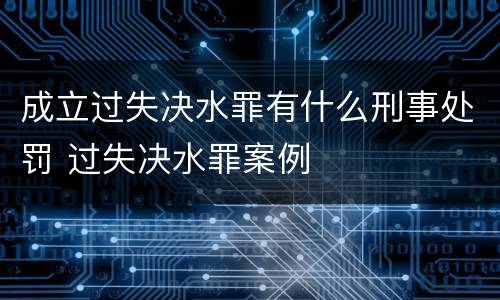 成立过失决水罪有什么刑事处罚 过失决水罪案例